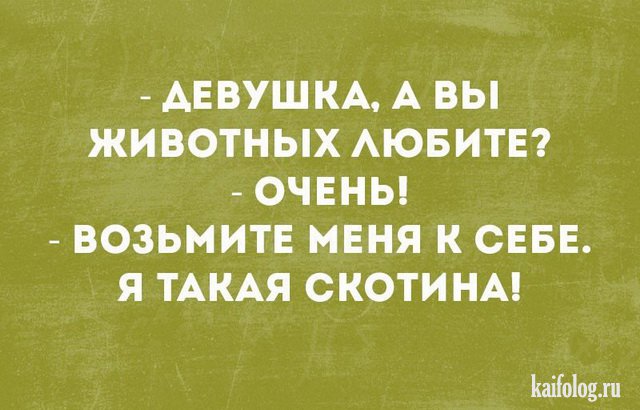 - ДЕВУШКА, А ВЫ ЖИВОТНЫХ ЛЮБИТЕ?
- ОЧЕНЬ!
- ВОЗЬМИТЕ МЕНЯ К СЕБЕ. Я ТАКАЯ СКОТИНА!

kaifolog.ru